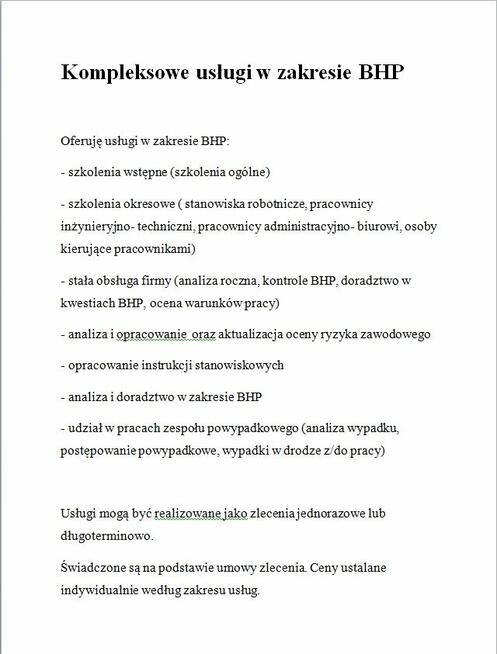 Kompleksowe usługi w zakresie BHP

Oferuję usługi w zakresie BHP:

- szkolenia wstępne (szkolenia ogólne)

- szkolenia okresowe ( stanowiska robotnicze, pracownicy inżynieryjno- techniczni, pracownicy administracyjno- biurowi, osoby kierujące pracownikami)

- stała obsługa firmy (analiza roczna, kontrole BHP, doradztwo w kwestiach BHP, ocena warunków pracy)

- analiza i opracowanie oraz aktualizacja oceny ryzyka zawodowego

- opracowanie instrukcji stanowiskowych

- analiza i doradztwo w zakresie BHP

- udział w pracach zespołu powypadkowego (analiza wypadku, postępowanie powypadkowe, wypadki w drodze z/do pracy)

Usługi mogą być realizowane jako zlecenia jednorazowe lub długoterminowo.

Świadczone są na podstawie umowy zlecenia. Ceny ustalane indywidualnie według zakresu usług.